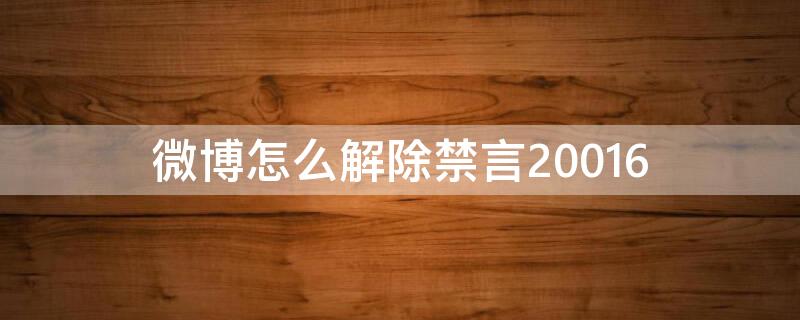 微博怎么解除禁言20016